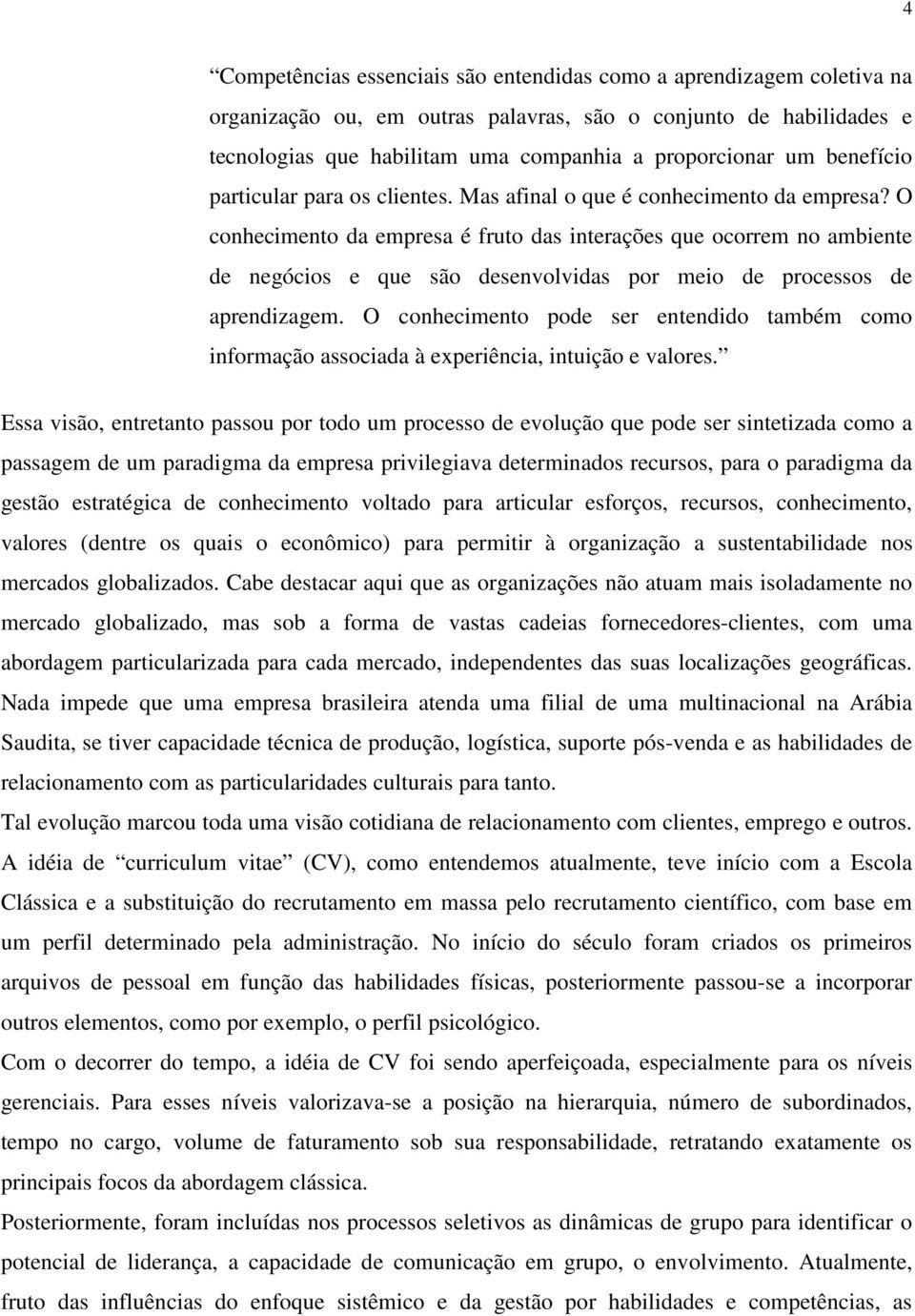 4

“Competências essenciais são entendidas como a aprendizagem coletiva na organização ou, em outras palavras, são o conjunto de habilidades e tecnologias que habilitam uma companhia a proporcionar um benefício particular para os clientes. Mas afinal o que é conhecimento da empresa? O conhecimento da empresa é fruto das interações que ocorrem no ambiente de negócios e que são desenvolvidas por meio de processos de aprendizagem. O conhecimento pode ser entendido também como informação associada à experiência, intuição e valores.”

Essa visão, entretanto passou por todo um processo de evolução que pode ser sintetizada como a passagem de um paradigma da empresa privilegiava determinados recursos, para o paradigma da gestão estratégica de conhecimento voltado para articular esforços, recursos, conhecimento, valores (dentre os quais o econômico) para permitir à organização a sustentabilidade nos mercados globalizados. Cabe destacar aqui que as organizações não atuam mais isoladamente no mercado globalizado, mas sob a forma de vastas cadeias fornecedores-clientes, com uma abordagem particularizada para cada mercado, independentes das suas localizações geográficas. Nada impede que uma empresa brasileira atenda uma filial de uma multinacional na Arábia Saudita, se tiver capacidade técnica de produção, logística, suporte pós-venda e as habilidades de relacionamento com as particularidades culturais para tanto.

Tal evolução marcou toda uma visão cotidiana de relacionamento com clientes, emprego e outros. A idéia de “curriculum vitae” (CV), como entendemos atualmente, teve início com a Escola Clássica e a substituição do recrutamento em massa pelo recrutamento científico, com base em um perfil determinado pela administração. No início do século foram criados os primeiros arquivos de pessoal em função das habilidades físicas, posteriormente passou-se a incorporar outros elementos, como por exemplo, o perfil psicológico.

Com o decorrer do tempo, a idéia de CV foi sendo aperfeiçoada, especialmente para os níveis gerenciais. Para esses níveis valorizava-se a posição na hierarquia, número de subordinados, tempo no cargo, volume de faturamento sob sua responsabilidade, retratando exatamente os principais focos da abordagem clássica.

Posteriormente, foram incluídas nos processos seletivos as dinâmicas de grupo para identificar o potencial de liderança, a capacidade de comunicação em grupo, o envolvimento. Atualmente, fruto das influências do enfoque sistêmico e da gestão por habilidades e competências, as